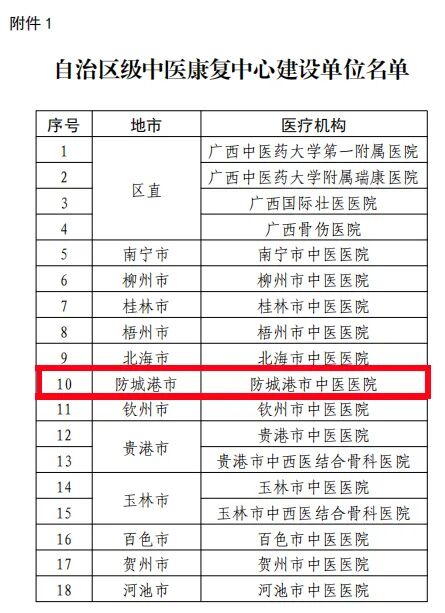 附件1

自治区级中医康复中心建设单位名单

| 序号 | 地市 | 医疗机构 |
|---|---|---|
| 1 | 区直 | 广西中医药大学第一附属医院 |
| 2 |  | 广西中医药大学附属瑞康医院 |
| 3 |  | 广西国际壮医医院 |
| 4 |  | 广西骨伤医院 |
| 5 | 南宁市 | 南宁市中医医院 |
| 6 | 柳州市 | 柳州市中医医院 |
| 7 | 桂林市 | 桂林市中医医院 |
| 8 | 梧州市 | 梧州市中医医院 |
| 9 | 北海市 | 北海市中医医院 |
| 10 | 防城港市 | 防城港市中医医院 |
| 11 | 钦州市 | 钦州市中医医院 |
| 12 | 贵港市 | 贵港市中医医院 |
| 13 |  | 贵港市中西医结合骨科医院 |
| 14 | 玉林市 | 玉林市中医医院 |
| 15 |  | 玉林市中西医结合骨科医院 |
| 16 | 百色市 | 百色市中医医院 |
| 17 | 贺州市 | 贺州市中医医院 |
| 18 | 河池市 | 河池市中医医院 |